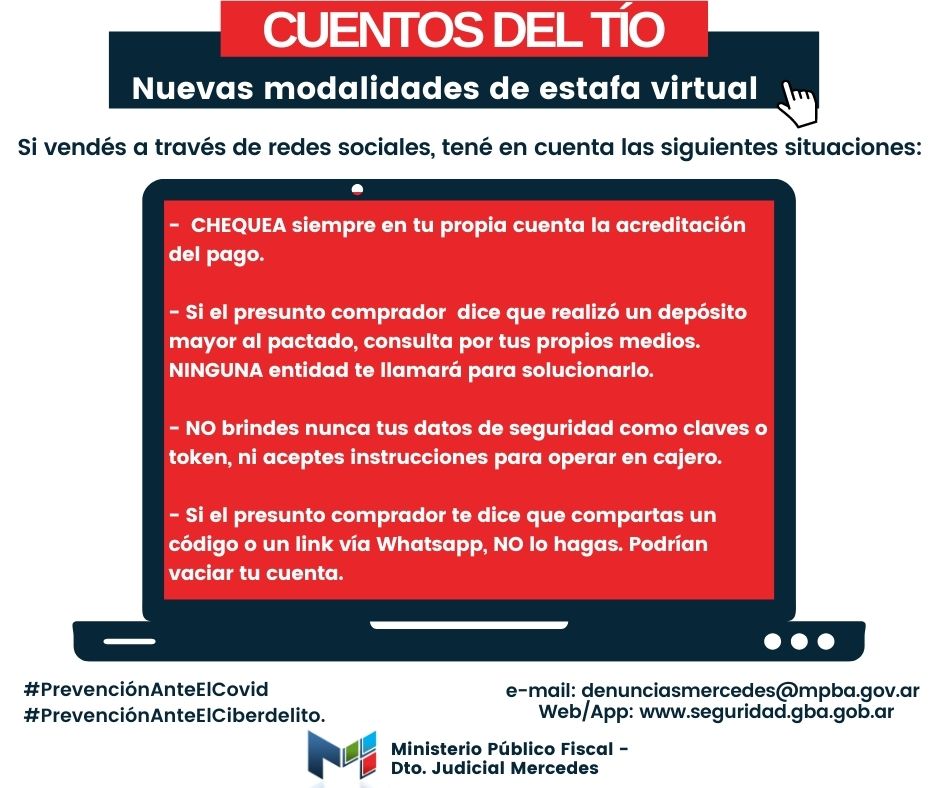 CUENTOS DEL TÍO
Nuevas modalidades de estafa virtual

Si vendés a través de redes sociales, tené en cuenta las siguientes situaciones:

- CHEQUEA siempre en tu propia cuenta la acreditación del pago.

- Si el presunto comprador dice que realizó un depósito mayor al pactado, consulta por tus propios medios. NINGUNA entidad te llamará para solucionarlo.

- NO brindes nunca tus datos de seguridad como claves o token, ni aceptes instrucciones para operar en cajero.

- Si el presunto comprador te dice que compartas un código o un link vía Whatsapp, NO lo hagas. Podrían vaciar tu cuenta.

#PrevenciónAnteElCovid
#PrevenciónAnteElCiberdelito.

e-mail: denunciasmercedes@mpba.gov.ar
Web/App: www.seguridad.gba.gob.ar

Ministerio Público Fiscal -
Dto. Judicial Mercedes